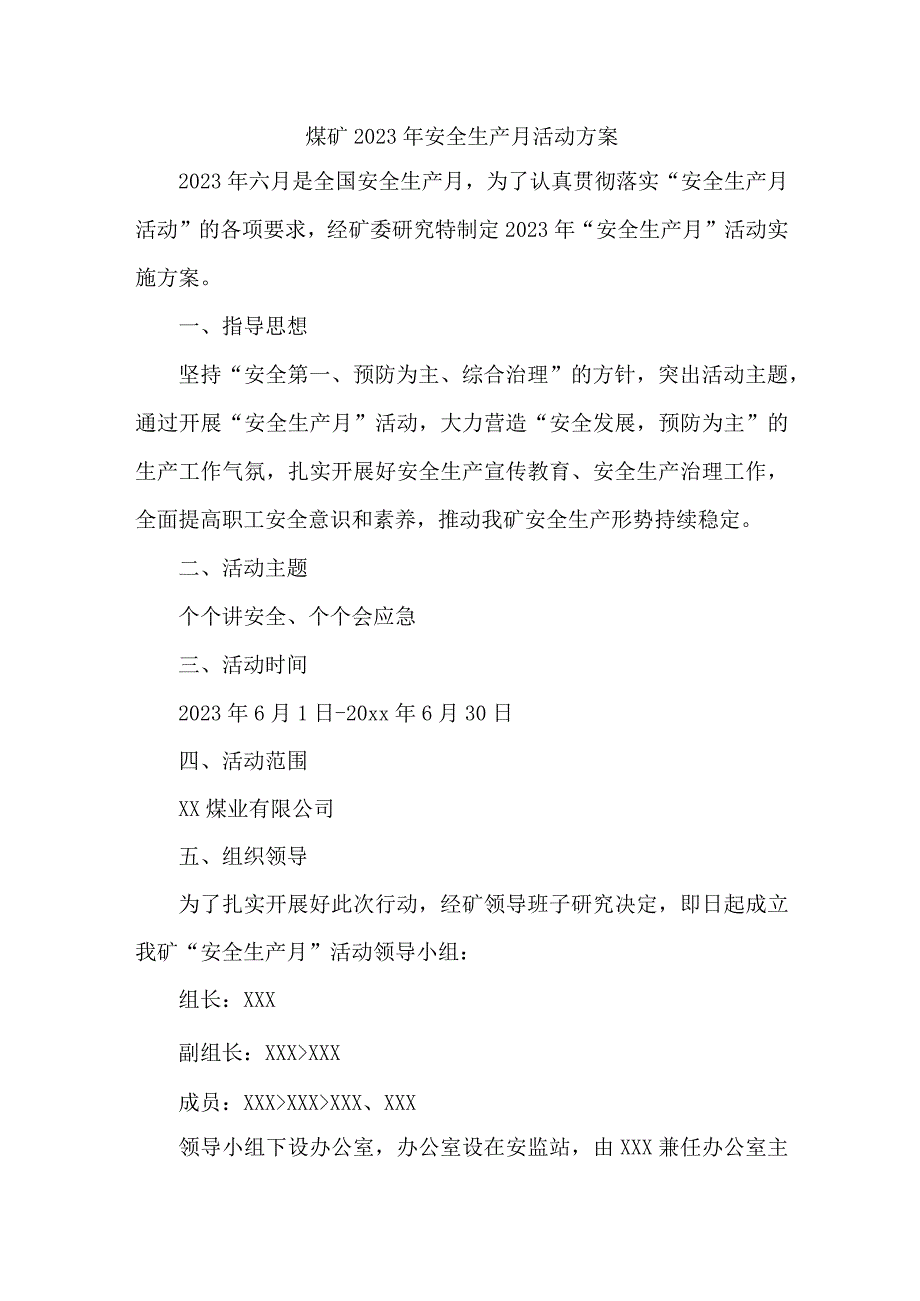 煤矿2023年安全生产月活动方案

2023年六月是全国安全生产月，为了认真贯彻落实“安全生产月活动”的各项要求，经矿委研究特制定2023年“安全生产月”活动实施方案。

一、指导思想

坚持“安全第一、预防为主、综合治理”的方针，突出活动主题，通过开展“安全生产月”活动，大力营造“安全发展，预防为主”的生产工作气氛，扎实开展好安全生产宣传教育、安全生产治理工作，全面提高职工安全意识和素养，推动我矿安全生产形势持续稳定。

二、活动主题

个个讲安全、个个会应急

三、活动时间

2023年6月1日-20xx年6月30日

四、活动范围

XX煤业有限公司

五、组织领导

为了扎实开展好此次行动，经矿领导班子研究决定，即日起成立我矿“安全生产月”活动领导小组：

组长：XXX

副组长：XXX>XXX

成员：XXX>XXX>XXX、XXX

领导小组下设办公室，办公室设在安监站，由XXX兼任办公室主